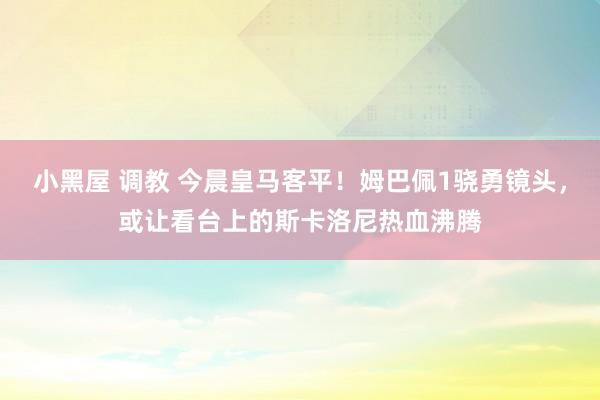 小黑屋 调教 今晨皇马客平！姆巴佩1骁勇镜头，或让看台上的斯卡洛尼热血沸腾